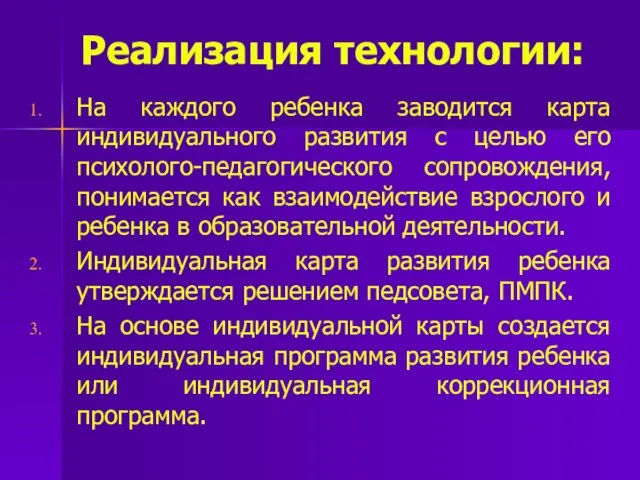 Реализация технологии:

1. На каждого ребенка заводится карта индивидуального развития с целью его психолого-педагогического сопровождения, понимается как взаимодействие взрослого и ребенка в образовательной деятельности.
2. Индивидуальная карта развития ребенка утверждается решением педсовета, ПМПК.
3. На основе индивидуальной карты создается индивидуальная программа развития ребенка или индивидуальная коррекционная программа.